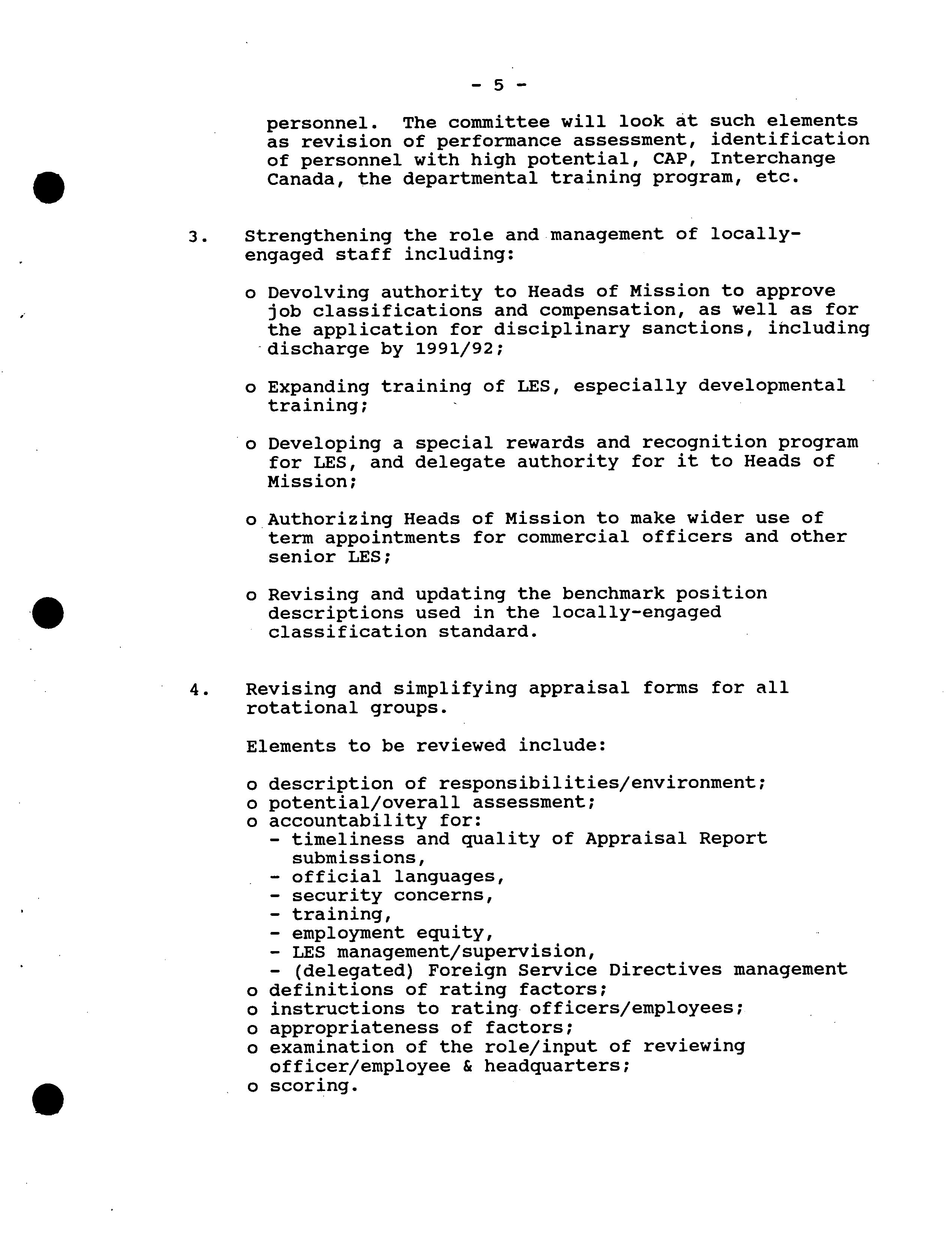 - 5 -

personnel. The committee will look at such elements as revision of performance assessment, identification of personnel with high potential, CAP, Interchange Canada, the departmental training program, etc.

3. Strengthening the role and management of locally-engaged staff including:

o Devolving authority to Heads of Mission to approve job classifications and compensation, as well as for the application for disciplinary sanctions, including discharge by 1991/92;

o Expanding training of LES, especially developmental training;

o Developing a special rewards and recognition program for LES, and delegate authority for it to Heads of Mission;

o Authorizing Heads of Mission to make wider use of term appointments for commercial officers and other senior LES;

o Revising and updating the benchmark position descriptions used in the locally-engaged classification standard.

4. Revising and simplifying appraisal forms for all rotational groups.

Elements to be reviewed include:

o description of responsibilities/environment;
o potential/overall assessment;
o accountability for:
- timeliness and quality of Appraisal Report submissions,
- official languages,
- security concerns,
- training,
- employment equity,
- LES management/supervision,
- (delegated) Foreign Service Directives management
o definitions of rating factors;
o instructions to rating officers/employees;
o appropriateness of factors;
o examination of the role/input of reviewing officer/employee & headquarters;
o scoring.